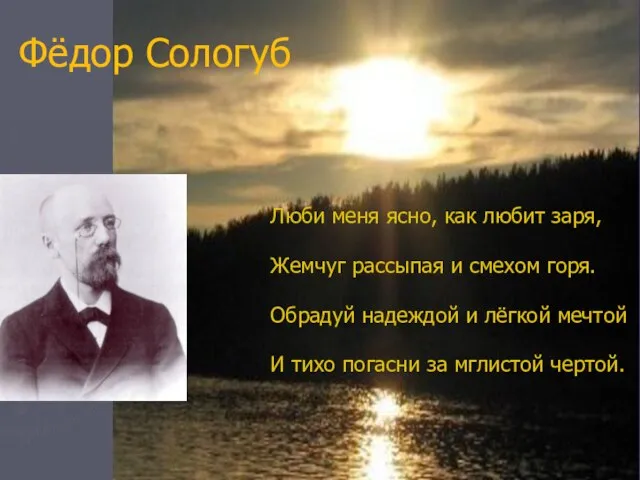 Фёдор Сологуб

Люби меня ясно, как любит заря,

Жемчуг рассыпая и смехом горя.

Обрадуй надеждой и лёгкой мечтой

И тихо погасни за мглистой чертой.